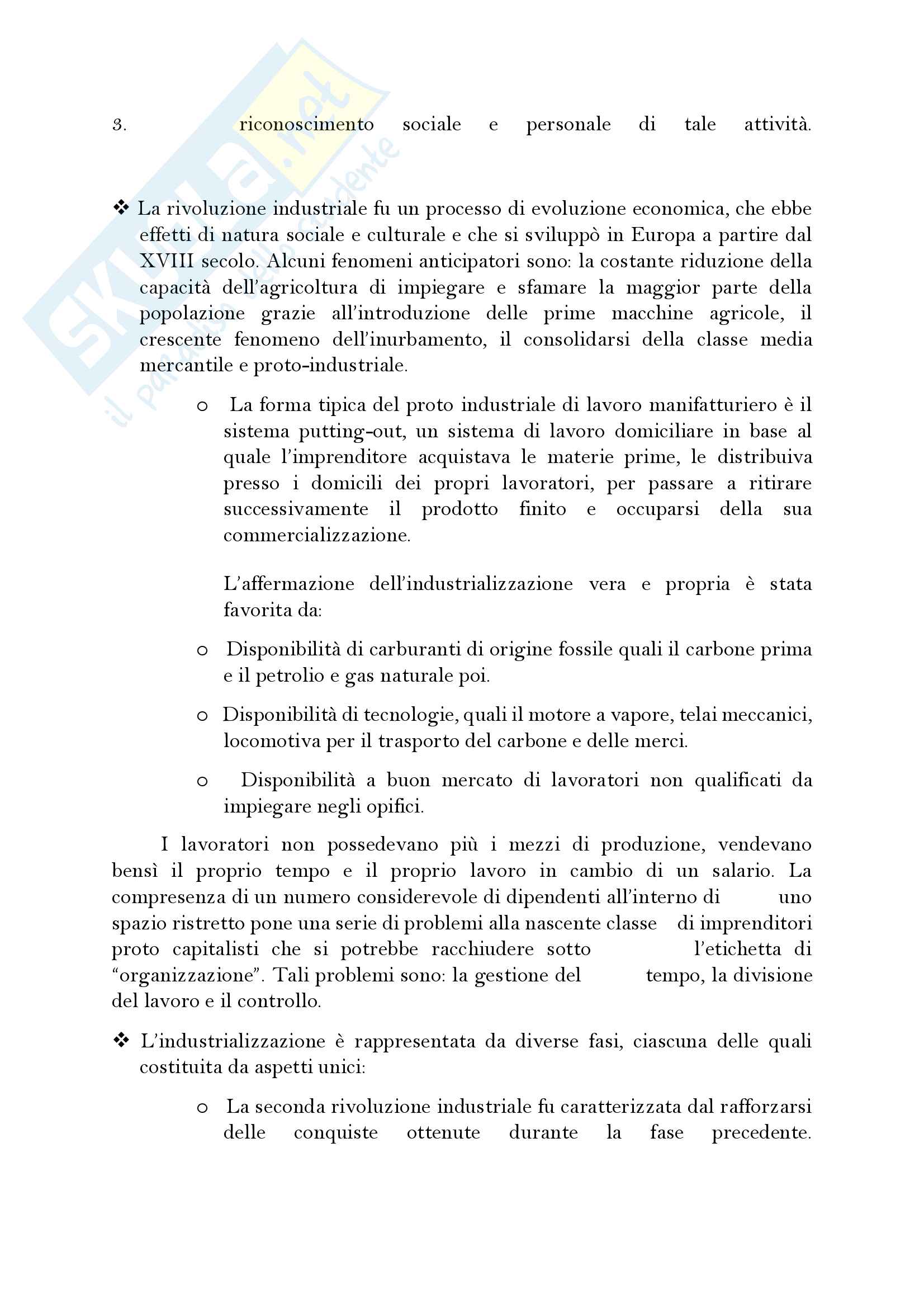 Skuola.net
il paradiso dello studente

3. riconoscimento sociale e personale di tale attività.

❖ La rivoluzione industriale fu un processo di evoluzione economica, che ebbe effetti di natura sociale e culturale e che si sviluppò in Europa a partire dal XVIII secolo. Alcuni fenomeni anticipatori sono: la costante riduzione della capacità dell'agricoltura di impiegare e sfamare la maggior parte della popolazione grazie all'introduzione delle prime macchine agricole, il crescente fenomeno dell'inurbamento, il consolidarsi della classe media mercantile e proto-industriale.

o La forma tipica del proto industriale di lavoro manifatturiero è il sistema putting-out, un sistema di lavoro domiciliare in base al quale l'imprenditore acquistava le materie prime, le distribuiva presso i domicili dei propri lavoratori, per passare a ritirare successivamente il prodotto finito e occuparsi della sua commercializzazione.

L'affermazione dell'industrializzazione vera e propria è stata favorita da:

o Disponibilità di carburanti di origine fossile quali il carbone prima e il petrolio e gas naturale poi.

o Disponibilità di tecnologie, quali il motore a vapore, telai meccanici, locomotiva per il trasporto del carbone e delle merci.

o Disponibilità a buon mercato di lavoratori non qualificati da impiegare negli opifici.

I lavoratori non possedevano più i mezzi di produzione, vendevano bensì il proprio tempo e il proprio lavoro in cambio di un salario. La compresenza di un numero considerevole di dipendenti all'interno di uno spazio ristretto pone una serie di problemi alla nascente classe di imprenditori proto capitalisti che si potrebbe racchiudere sotto l'etichetta di "organizzazione". Tali problemi sono: la gestione del tempo, la divisione del lavoro e il controllo.

❖ L'industrializzazione è rappresentata da diverse fasi, ciascuna delle quali costituita da aspetti unici:

o La seconda rivoluzione industriale fu caratterizzata dal rafforzarsi delle conquiste ottenute durante la fase precedente.